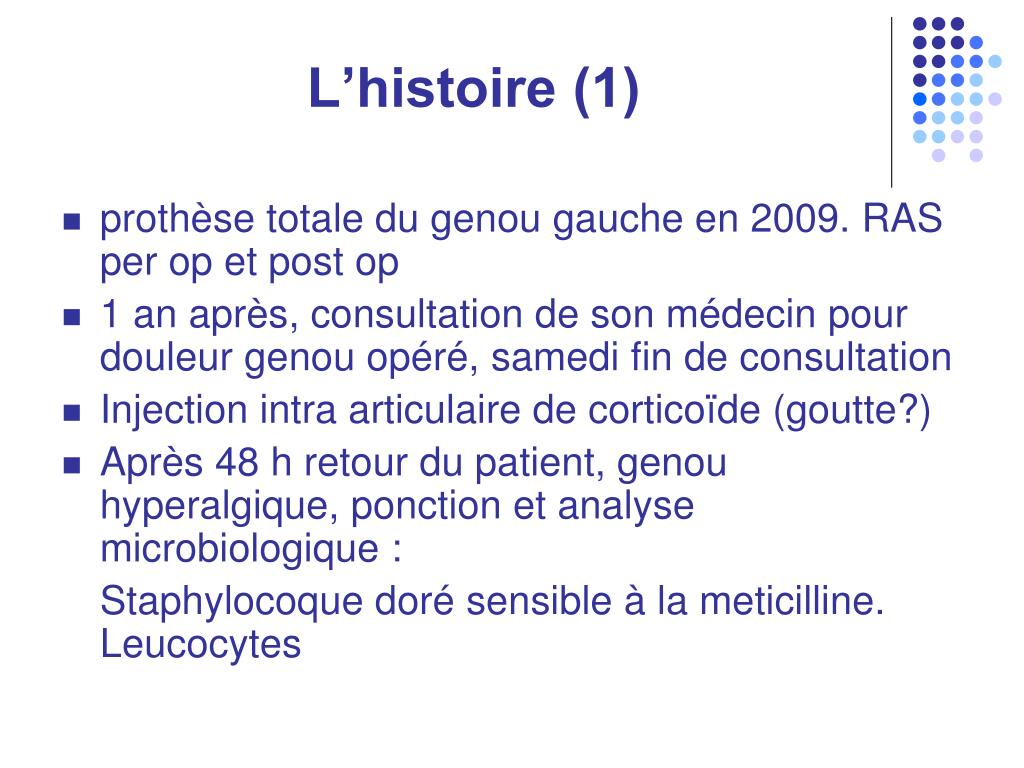 L’histoire (1)

- prothèse totale du genou gauche en 2009. RAS per op et post op
- 1 an après, consultation de son médecin pour douleur genou opéré, samedi fin de consultation
- Injection intra articulaire de corticoïde (goutte?)
- Après 48 h retour du patient, genou hyperalgique, ponction et analyse microbiologique :

Staphylocoque doré sensible à la meticilline. Leucocytes